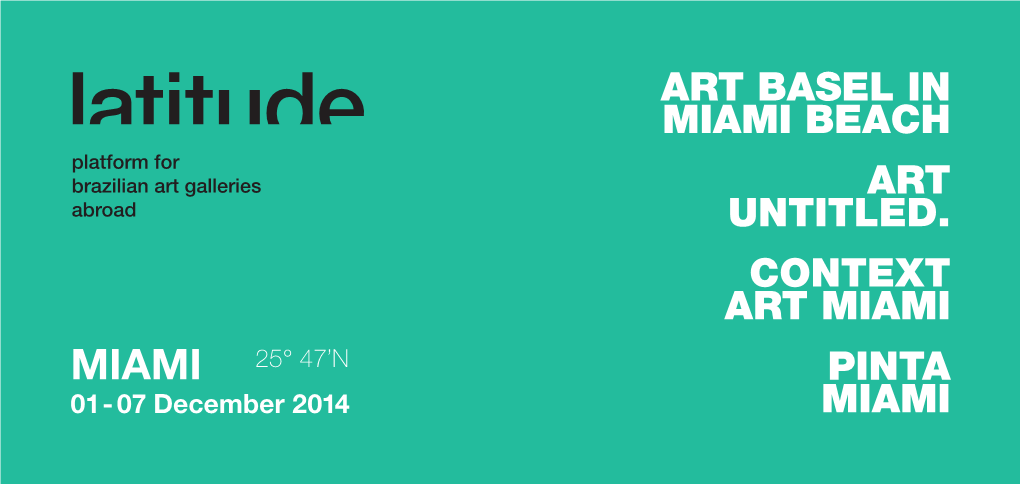 latitude

platform for
brazilian art galleries
abroad

MIAMI 25° 47'N
01 - 07 December 2014

ART BASEL IN
MIAMI BEACH

ART
UNTITLED.

CONTEXT
ART MIAMI

PINTA
MIAMI